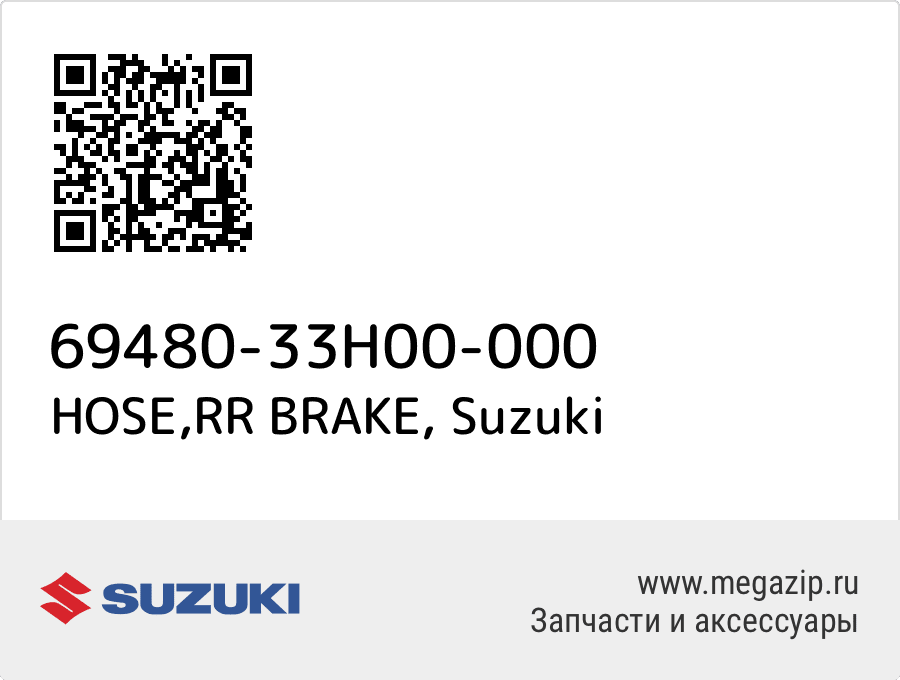 69480-33H00-000
HOSE,RR BRAKE, Suzuki

SUZUKI

www.megazip.ru
Запчасти и аксессуары